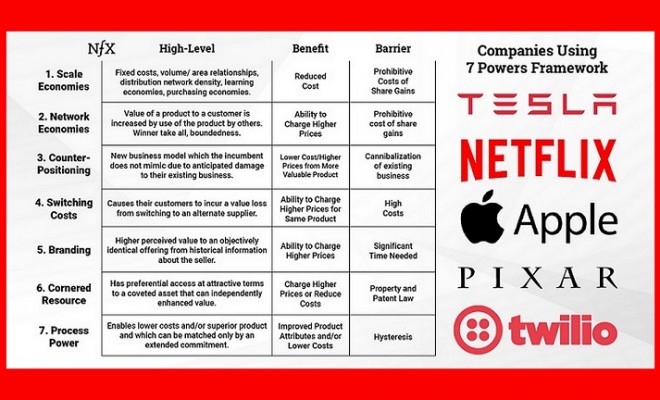 | NfX | High-Level | Benefit | Barrier |
|---|---|---|---|
| 1. Scale Economies | Fixed costs, volume/ area relationships, distribution network density, learning economies, purchasing economies. | Reduced Cost | Prohibitive Costs of Share Gains |
| 2. Network Economies | Value of a product to a customer is increased by use of the product by others. Winner take all, boundedness. | Ability to Charge Higher Prices | Prohibitive cost of share gains |
| 3. Counter-Positioning | New business model which the incumbent does not mimic due to anticipated damage to their existing business. | Lower Cost/Higher Prices from More Valuable Product | Cannibalization of existing business |
| 4. Switching Costs | Causes their customers to incur a value loss from switching to an alternate supplier. | Ability to Charge Higher Prices for Same Product | High Costs |
| 5. Branding | Higher perceived value to an objectively identical offering from historical information about the seller. | Ability to Charge Higher Prices | Significant Time Needed |
| 6. Cornered Resource | Has preferential access at attractive terms to a coveted asset that can independently enhanced value. | Charge Higher Prices or Reduce Costs | Property and Patent Law |
| 7. Process Power | Enables lower costs and/or superior product and which can be matched only by an extended commitment. | Improved Product Attributes and/or Lower Costs | Hysteresis |

Companies Using 7 Powers Framework

TESLA

NETFLIX

Apple

PIXAR

twilio